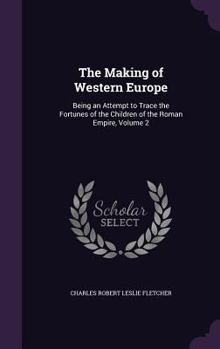 The Making of Western Europe

Being an Attempt to Trace the Fortunes of the Children of the Roman Empire, Volume 2

Scholar SELECT

CHARLES ROBERT LESLIE FLETCHER